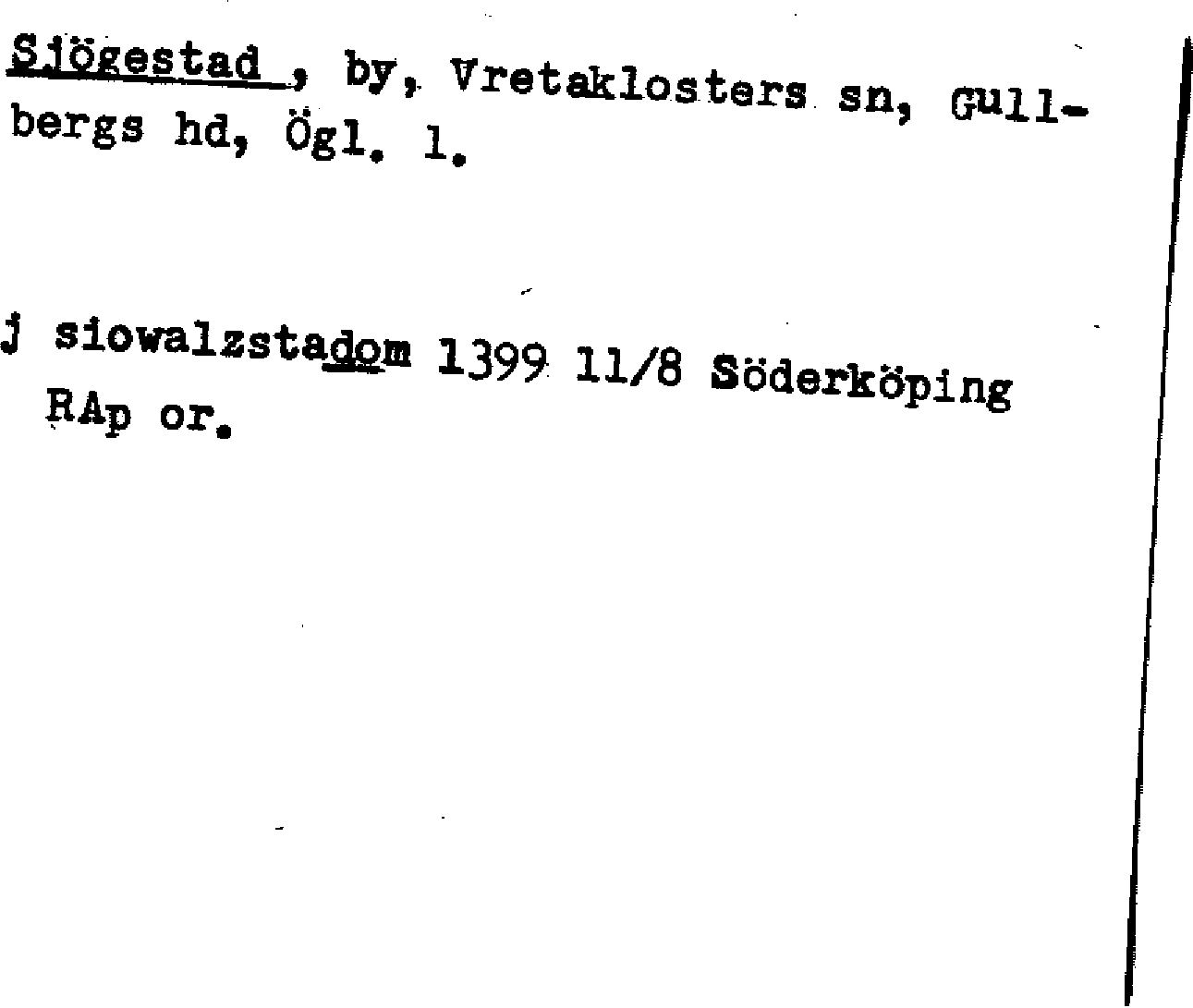 Sjögestad , by, Vretaklosters sn, Gullbergs hd, Ögl. l.

j siowalzstadom 1399 11/8 Söderköping RAp or.